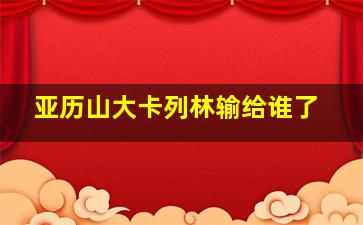 亚历山大卡列林输给谁了